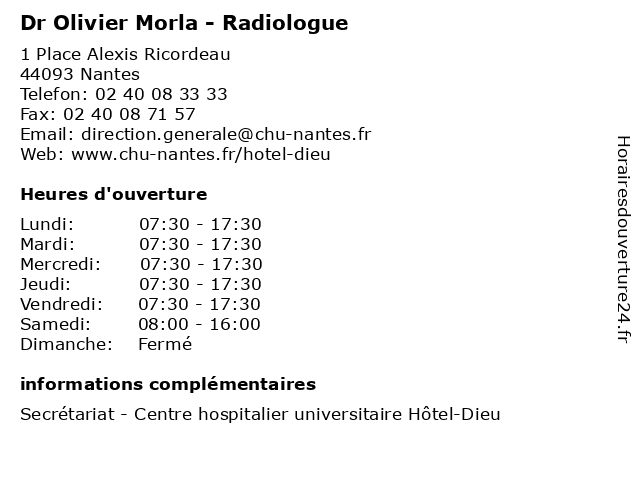 Dr Olivier Morla - Radiologue

1 Place Alexis Ricordeau
44093 Nantes
Telefon: 02 40 08 33 33
Fax: 02 40 08 71 57
Email: direction.generale@chu-nantes.fr
Web: www.chu-nantes.fr/hotel-dieu

Heures d'ouverture

| | |
|---|---|
| Lundi: | 07:30 - 17:30 |
| Mardi: | 07:30 - 17:30 |
| Mercredi: | 07:30 - 17:30 |
| Jeudi: | 07:30 - 17:30 |
| Vendredi: | 07:30 - 17:30 |
| Samedi: | 08:00 - 16:00 |
| Dimanche: | Fermé |

informations complémentaires

Secrétariat - Centre hospitalier universitaire Hôtel-Dieu

Horairesdouverture24.fr